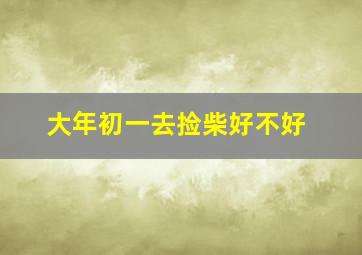 大年初一去捡柴好不好